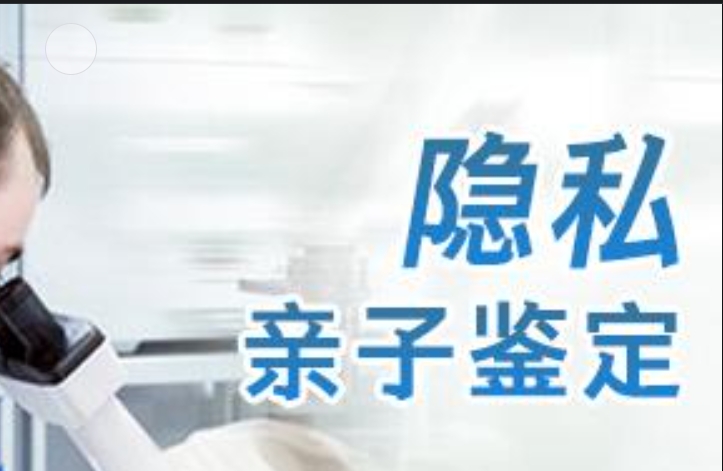 隐私
亲子鉴定